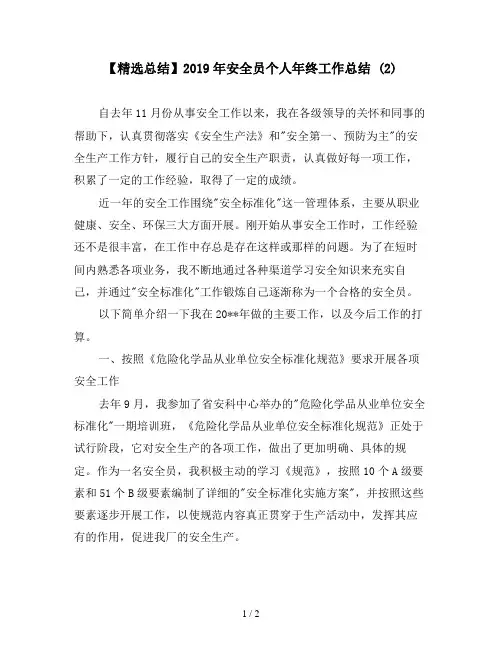 【精选总结】2019 年安全员个人年终工作总结 (2)

自去年 11 月份从事安全工作以来，我在各级领导的关怀和同事的帮助下，认真贯彻落实《安全生产法》和"安全第一、预防为主"的安全生产工作方针，履行自己的安全生产职责，认真做好每一项工作，积累了一定的工作经验，取得了一定的成绩。

近一年的安全工作围绕"安全标准化"这一管理体系，主要从职业健康、安全、环保三大方面开展。刚开始从事安全工作时，工作经验还不是很丰富，在工作中存总是存在这样或那样的问题。为了在短时间内熟悉各项业务，我不断地通过各种渠道学习安全知识来充实自己，并通过"安全标准化"工作锻炼自己逐渐称为一个合格的安全员。

以下简单介绍一下我在 20**年做的主要工作，以及今后工作的打算。

一、按照《危险化学品从业单位安全标准化规范》要求开展各项安全工作

去年 9 月，我参加了省安科中心举办的"危险化学品从业单位安全标准化"一期培训班，《危险化学品从业单位安全标准化规范》正处于试行阶段，它对安全生产的各项工作，做出了更加明确、具体的规定。作为一名安全员，我积极主动的学习《规范》，按照 10 个 A 级要素和 51 个 B 级要素编制了详细的"安全标准化实施方案"，并按照这些要素逐步开展工作，以使规范内容真正贯穿于生产活动中，发挥其应有的作用，促进我厂的安全生产。

1 / 2